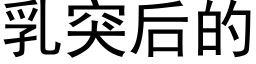 乳突后的